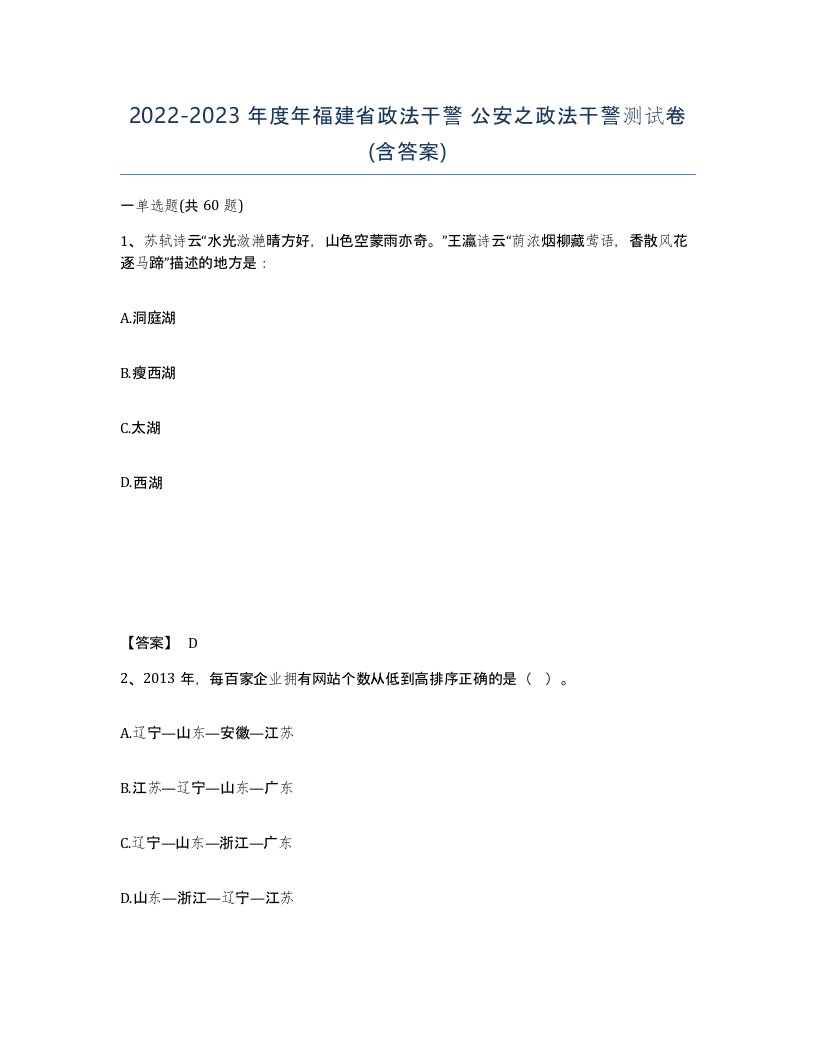 2022-2023 年度年福建省政法干警 公安之政法干警测试卷(含答案)

一单选题(共 60 题)

1、苏轼诗云“水光潋滟晴方好，山色空蒙雨亦奇。”王瀛诗云“荫浓烟柳藏莺语，香散风花逐马蹄”描述的地方是：

A.洞庭湖

B.瘦西湖

C.太湖

D.西湖

【答案】 D

2、2013 年，每百家企业拥有网站个数从低到高排序正确的是（ ）。

A.辽宁—山东—安徽—江苏

B.江苏—辽宁—山东—广东

C.辽宁—山东—浙江—广东

D.山东—浙江—辽宁—江苏